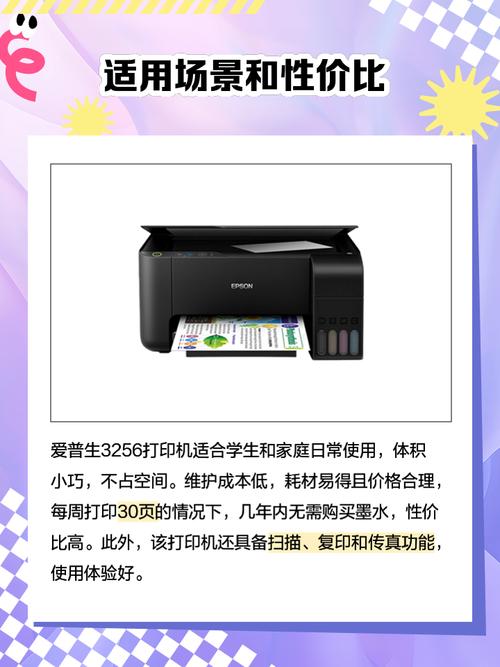 适用场景和性价比

EPSON

爱普生3256打印机适合学生和家庭日常使用，体积小巧，不占空间。维护成本低，耗材易得且价格合理，每周打印30页的情况下，几年内无需购买墨水，性价比高。此外，该打印机还具备扫描、复印和传真功能，使用体验好。